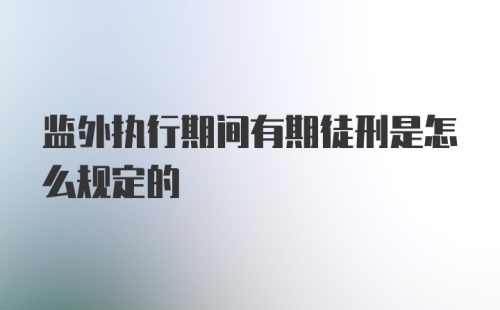 监外执行期间有期徒刑是怎么规定的